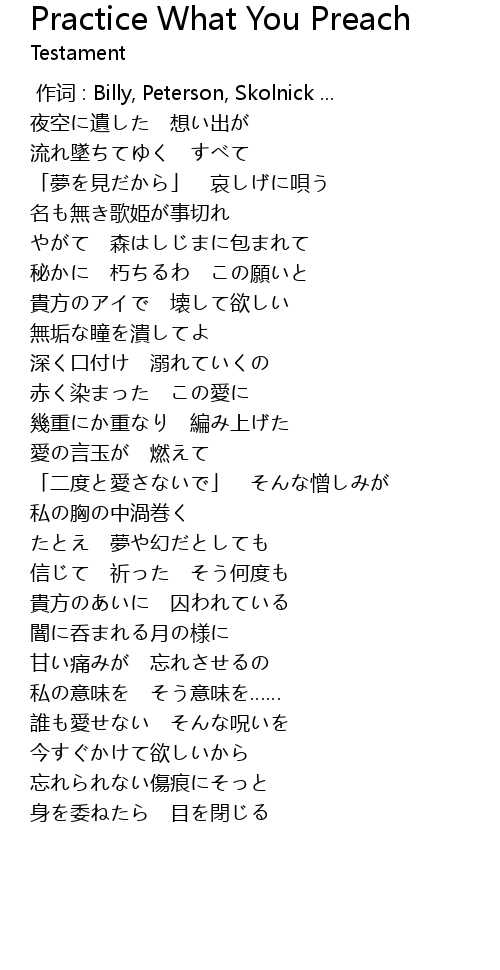 Practice What You Preach
Testament

作词 : Billy, Peterson, Skolnick ...
夜空に遺した　想い出が
流れ墜ちてゆく　すべて
「夢を見だから」　哀しげに唄う
名も無き歌姫が事切れ
やがて　森はしじまに包まれて
秘かに　朽ちるわ　この願いと
貴方のアイで　壊して欲しい
無垢な瞳を潰してよ
深く口付け　溺れていくの
赤く染まった　この愛に
幾重にか重なり　編み上げた
愛の言玉が　燃えて
「二度と愛さないで」　そんな憎しみが
私の胸の中渦巻く
たとえ　夢や幻だとしても
信じて　祈った　そう何度も
貴方のあいに　囚われている
闇に呑まれる月の様に
甘い痛みが　忘れさせるの
私の意味を　そう意味を……
誰も愛せない　そんな呪いを
今すぐかけて欲しいから
忘れられない傷痕にそっと
身を委ねたら　目を閉じる